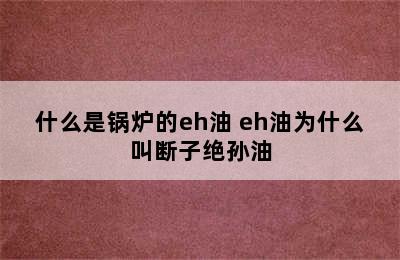 什么是锅炉的eh油 eh油为什么叫断子绝孙油